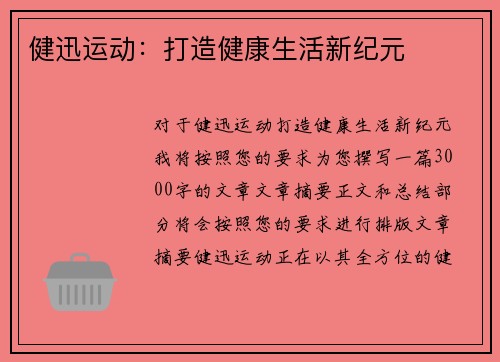 健迅运动：打造健康生活新纪元

对于健迅运动打造健康生活新纪元我将按照您的要求为您撰写一篇3000字的文章文章摘要正文和总结部分将会按照您的要求进行排版文章摘要健迅运动正在以其全方位的健